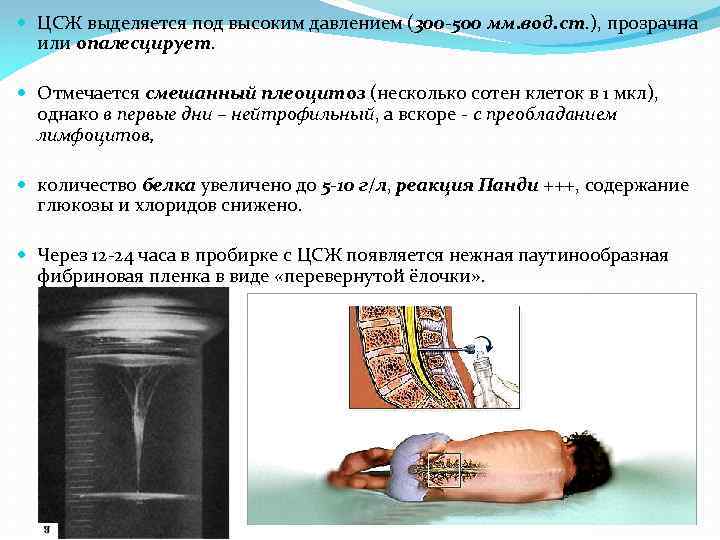 • ЦСЖ выделяется под высоким давлением (300-500 мм.вод.ст.), прозрачна или опалесцирует.

• Отмечается смешанный плеоцитоз (несколько сотен клеток в 1 мкл), однако в первые дни – нейтрофильный, а вскоре - с преобладанием лимфоцитов,

• количество белка увеличено до 5-10 г/л, реакция Панди +++, содержание глюкозы и хлоридов снижено.

• Через 12-24 часа в пробирке с ЦСЖ появляется нежная паутинообразная фибриновая пленка в виде «перевернутой ёлочки».

9